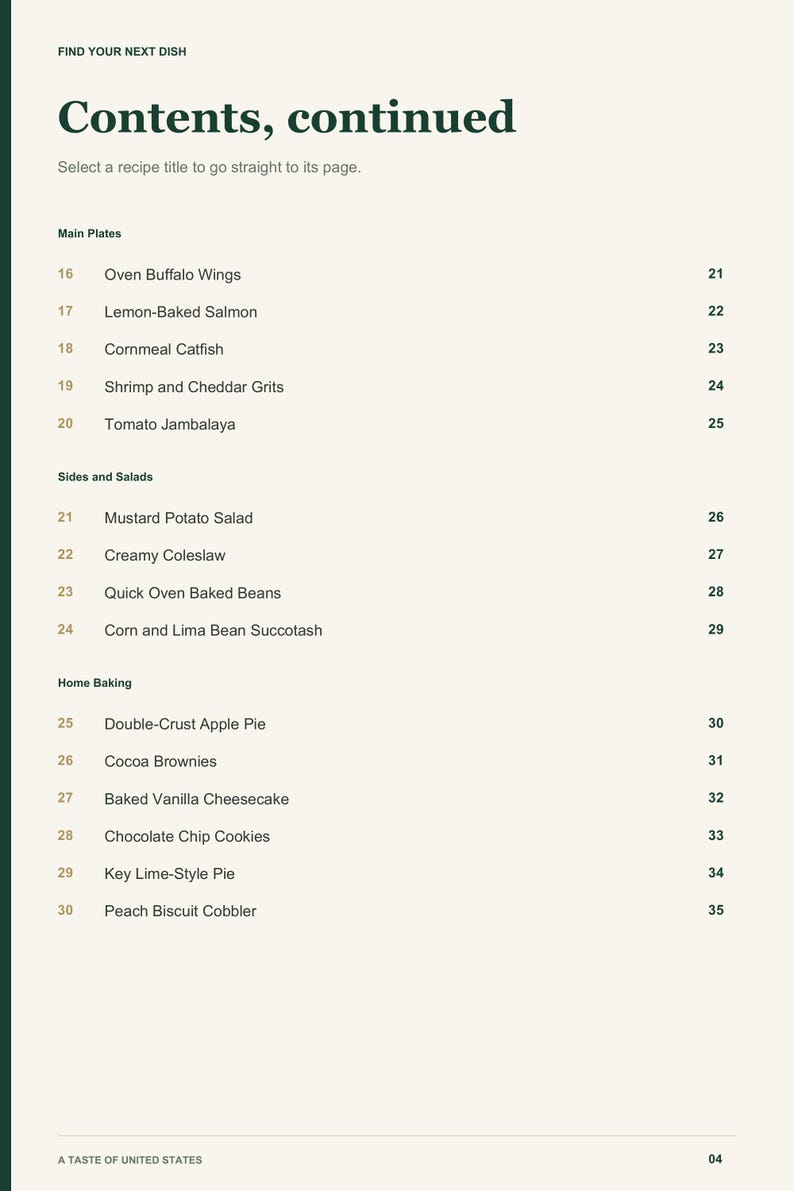 FIND YOUR NEXT DISH

Contents, continued

Select a recipe title to go straight to its page.

Main Plates

16 Oven Buffalo Wings 21

17 Lemon-Baked Salmon 22

18 Cornmeal Catfish 23

19 Shrimp and Cheddar Grits 24

20 Tomato Jambalaya 25

Sides and Salads

21 Mustard Potato Salad 26

22 Creamy Coleslaw 27

23 Quick Oven Baked Beans 28

24 Corn and Lima Bean Succotash 29

Home Baking

25 Double-Crust Apple Pie 30

26 Cocoa Brownies 31

27 Baked Vanilla Cheesecake 32

28 Chocolate Chip Cookies 33

29 Key Lime-Style Pie 34

30 Peach Biscuit Cobbler 35

A TASTE OF UNITED STATES

04